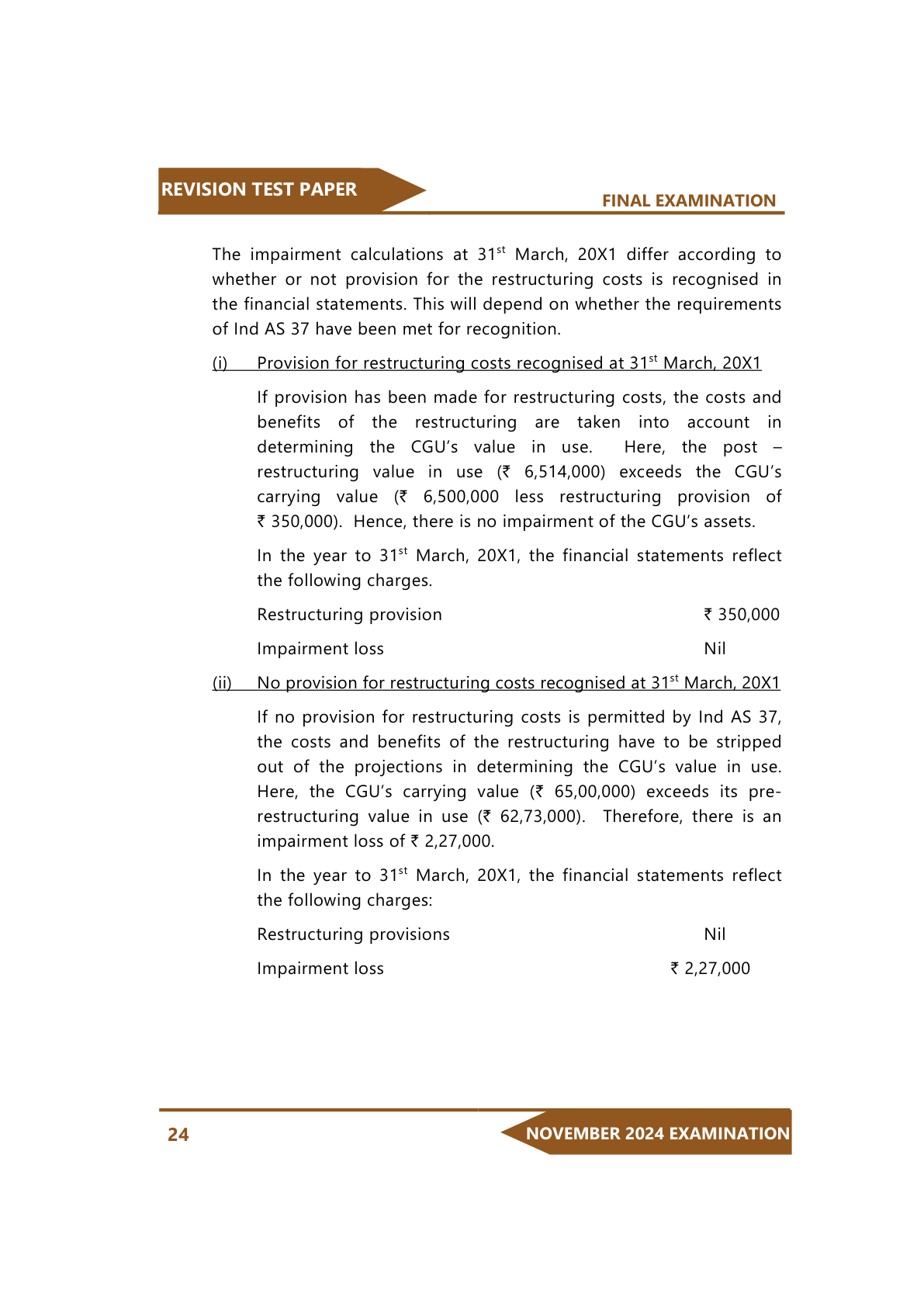 REVISION TEST PAPER

FINAL EXAMINATION

The impairment calculations at 31$^{st}$ March, 20X1 differ according to whether or not provision for the restructuring costs is recognised in the financial statements. This will depend on whether the requirements of Ind AS 37 have been met for recognition.

(i) Provision for restructuring costs recognised at 31$^{st}$ March, 20X1

If provision has been made for restructuring costs, the costs and benefits of the restructuring are taken into account in determining the CGU's value in use. Here, the post – restructuring value in use (₹ 6,514,000) exceeds the CGU's carrying value (₹ 6,500,000 less restructuring provision of ₹ 350,000). Hence, there is no impairment of the CGU's assets.

In the year to 31$^{st}$ March, 20X1, the financial statements reflect the following charges.

Restructuring provision ₹ 350,000

Impairment loss Nil

(ii) No provision for restructuring costs recognised at 31$^{st}$ March, 20X1

If no provision for restructuring costs is permitted by Ind AS 37, the costs and benefits of the restructuring have to be stripped out of the projections in determining the CGU's value in use. Here, the CGU's carrying value (₹ 65,00,000) exceeds its pre-restructuring value in use (₹ 62,73,000). Therefore, there is an impairment loss of ₹ 2,27,000.

In the year to 31$^{st}$ March, 20X1, the financial statements reflect the following charges:

Restructuring provisions Nil

Impairment loss ₹ 2,27,000

24

NOVEMBER 2024 EXAMINATION